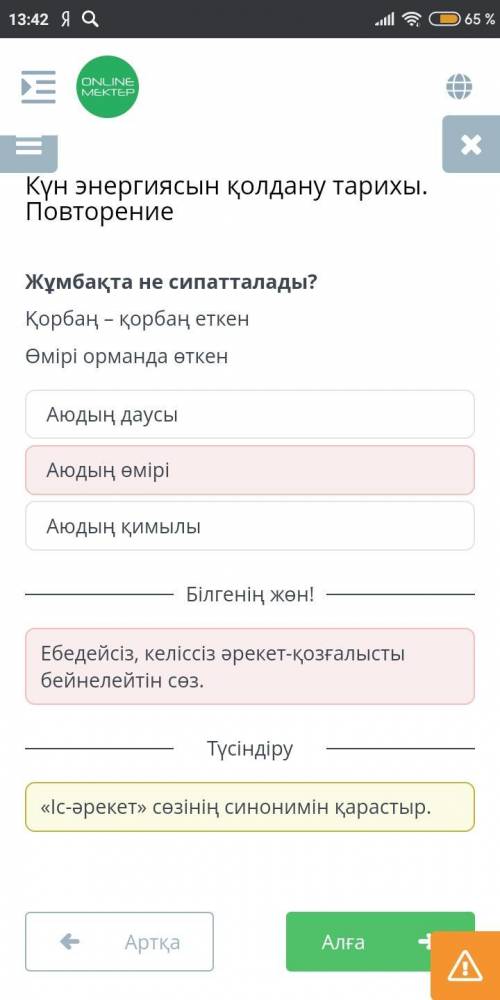 13:42 Я

65 %

ONLINE MEKTEP

Күн энергиясын қолдану тарихы. Повторение

Жұмбақта не сипатталады?

Қорбаң – қорбаң еткен

Өмірі орманда өткен

Аюдың даусы

Аюдың өмірі

Аюдың қимылы

Білгенің жөн!

Ебедейсіз, келіссіз әрекет-қозғалысты бейнелейтін сөз.

Түсіндіру

«Іс-әрекет» сөзінің синонимін қарастыр.

Артқа

Алға